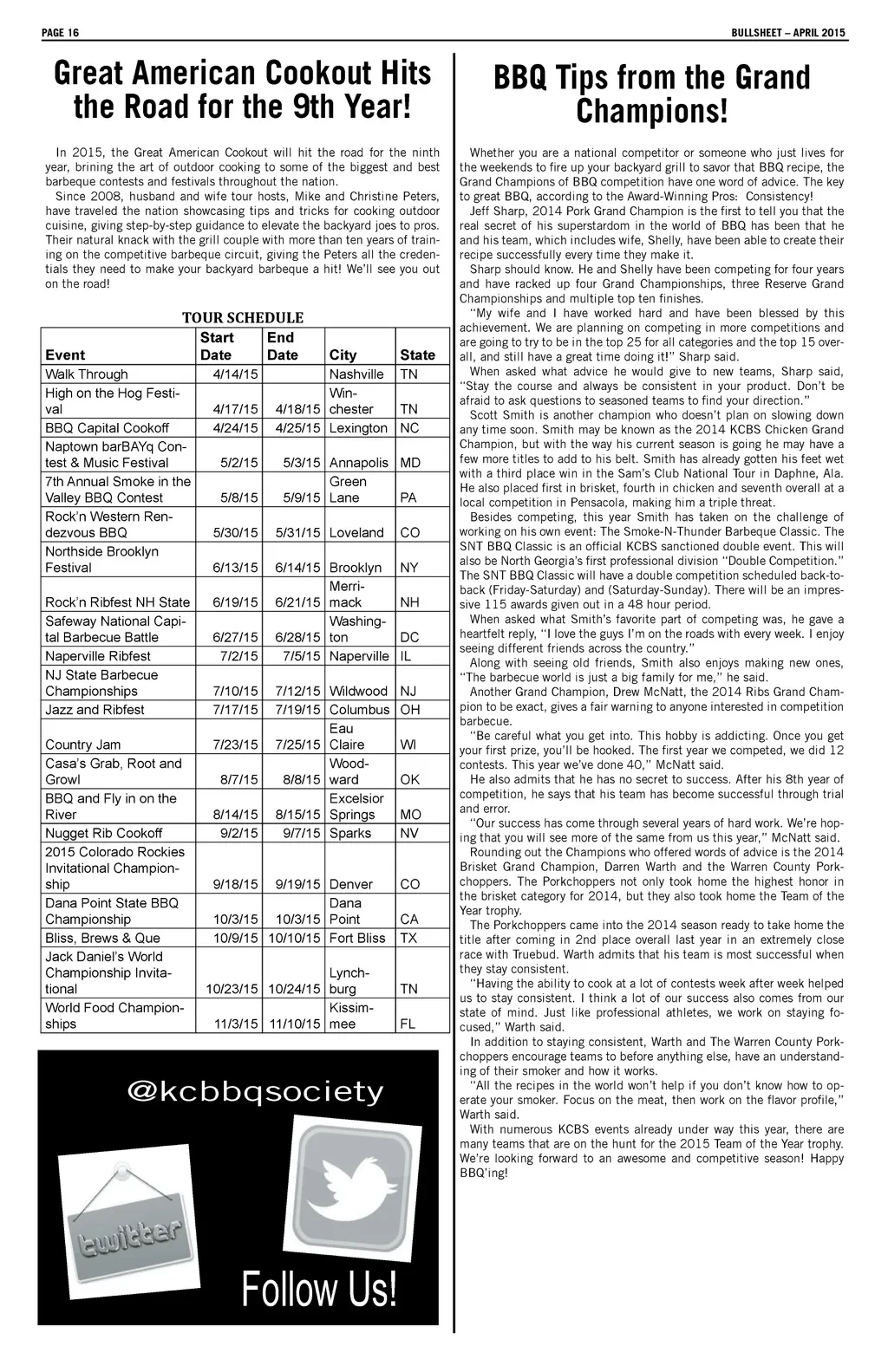 PAGE 16

BULLSHEET – APRIL 2015

Great American Cookout Hits the Road for the 9th Year!

In 2015, the Great American Cookout will hit the road for the ninth year, brining the art of outdoor cooking to some of the biggest and best barbeque contests and festivals throughout the nation.

Since 2008, husband and wife tour hosts, Mike and Christine Peters, have traveled the nation showcasing tips and tricks for cooking outdoor cuisine, giving step-by-step guidance to elevate the backyard joes to pros. Their natural knack with the grill couple with more than ten years of training on the competitive barbeque circuit, giving the Peters all the credentials they need to make your backyard barbeque a hit! We'll see you out on the road!

TOUR SCHEDULE

| Event | Start Date | End Date | City | State |
|---|---|---|---|---|
| Walk Through | 4/14/15 | | Nashville | TN |
| High on the Hog Festival | 4/17/15 | 4/18/15 | Winchester | TN |
| BBQ Capital Cookoff | 4/24/15 | 4/25/15 | Lexington | NC |
| Naptown barBAYq Contest & Music Festival | 5/2/15 | 5/3/15 | Annapolis | MD |
| 7th Annual Smoke in the Valley BBQ Contest | 5/8/15 | 5/9/15 | Green Lane | PA |
| Rock'n Western Rendezvous BBQ | 5/30/15 | 5/31/15 | Loveland | CO |
| Northside Brooklyn Festival | 6/13/15 | 6/14/15 | Brooklyn | NY |
| Rock'n Ribfest NH State | 6/19/15 | 6/21/15 | Merrimack | NH |
| Safeway National Capital Barbecue Battle | 6/27/15 | 6/28/15 | Washington | DC |
| Naperville Ribfest | 7/2/15 | 7/5/15 | Naperville | IL |
| NJ State Barbecue Championships | 7/10/15 | 7/12/15 | Wildwood | NJ |
| Jazz and Ribfest | 7/17/15 | 7/19/15 | Columbus | OH |
| Country Jam | 7/23/15 | 7/25/15 | Eau Claire | WI |
| Casa's Grab, Root and Growl | 8/7/15 | 8/8/15 | Woodward | OK |
| BBQ and Fly in on the River | 8/14/15 | 8/15/15 | Excelsior Springs | MO |
| Nugget Rib Cookoff | 9/2/15 | 9/7/15 | Sparks | NV |
| 2015 Colorado Rockies Invitational Championship | 9/18/15 | 9/19/15 | Denver | CO |
| Dana Point State BBQ Championship | 10/3/15 | 10/3/15 | Dana Point | CA |
| Bliss, Brews & Que | 10/9/15 | 10/10/15 | Fort Bliss | TX |
| Jack Daniel's World Championship Invitational | 10/23/15 | 10/24/15 | Lynchburg | TN |
| World Food Championships | 11/3/15 | 11/10/15 | Kissimmee | FL |

@kcbbqsociety

twitter

Follow Us!

BBQ Tips from the Grand Champions!

Whether you are a national competitor or someone who just lives for the weekends to fire up your backyard grill to savor that BBQ recipe, the Grand Champions of BBQ competition have one word of advice. The key to great BBQ, according to the Award-Winning Pros: Consistency!

Jeff Sharp, 2014 Pork Grand Champion is the first to tell you that the real secret of his superstardom in the world of BBQ has been that he and his team, which includes wife, Shelly, have been able to create their recipe successfully every time they make it.

Sharp should know. He and Shelly have been competing for four years and have racked up four Grand Championships, three Reserve Grand Championships and multiple top ten finishes.

"My wife and I have worked hard and have been blessed by this achievement. We are planning on competing in more competitions and are going to try to be in the top 25 for all categories and the top 15 overall, and still have a great time doing it!" Sharp said.

When asked what advice he would give to new teams, Sharp said, "Stay the course and always be consistent in your product. Don't be afraid to ask questions to seasoned teams to find your direction."

Scott Smith is another champion who doesn't plan on slowing down any time soon. Smith may be known as the 2014 KCBS Chicken Grand Champion, but with the way his current season is going he may have a few more titles to add to his belt. Smith has already gotten his feet wet with a third place win in the Sam's Club National Tour in Daphne, Ala. He also placed first in brisket, fourth in chicken and seventh overall at a local competition in Pensacola, making him a triple threat.

Besides competing, this year Smith has taken on the challenge of working on his own event: The Smoke-N-Thunder Barbeque Classic. The SNT BBQ Classic is an official KCBS sanctioned double event. This will also be North Georgia's first professional division "Double Competition." The SNT BBQ Classic will have a double competition scheduled back-to-back (Friday-Saturday) and (Saturday-Sunday). There will be an impressive 115 awards given out in a 48 hour period.

When asked what Smith's favorite part of competing was, he gave a heartfelt reply, "I love the guys I'm on the roads with every week. I enjoy seeing different friends across the country."

Along with seeing old friends, Smith also enjoys making new ones, "The barbecue world is just a big family for me," he said.

Another Grand Champion, Drew McNatt, the 2014 Ribs Grand Champion to be exact, gives a fair warning to anyone interested in competition barbecue.

"Be careful what you get into. This hobby is addicting. Once you get your first prize, you'll be hooked. The first year we competed, we did 12 contests. This year we've done 40," McNatt said.

He also admits that he has no secret to success. After his 8th year of competition, he says that his team has become successful through trial and error.

"Our success has come through several years of hard work. We're hoping that you will see more of the same from us this year," McNatt said.

Rounding out the Champions who offered words of advice is the 2014 Brisket Grand Champion, Darren Warth and the Warren County Porkchoppers. The Porkchoppers not only took home the highest honor in the brisket category for 2014, but they also took home the Team of the Year trophy.

The Porkchoppers came into the 2014 season ready to take home the title after coming in 2nd place overall last year in an extremely close race with Truebud. Warth admits that his team is most successful when they stay consistent.

"Having the ability to cook at a lot of contests week after week helped us to stay consistent. I think a lot of our success also comes from our state of mind. Just like professional athletes, we work on staying focused," Warth said.

In addition to staying consistent, Warth and The Warren County Porkchoppers encourage teams to before anything else, have an understanding of their smoker and how it works.

"All the recipes in the world won't help if you don't know how to operate your smoker. Focus on the meat, then work on the flavor profile," Warth said.

With numerous KCBS events already under way this year, there are many teams that are on the hunt for the 2015 Team of the Year trophy. We're looking forward to an awesome and competitive season! Happy BBQ'ing!